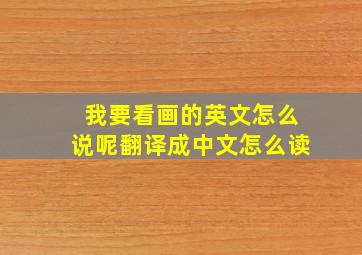 我要看画的英文怎么说呢翻译成中文怎么读